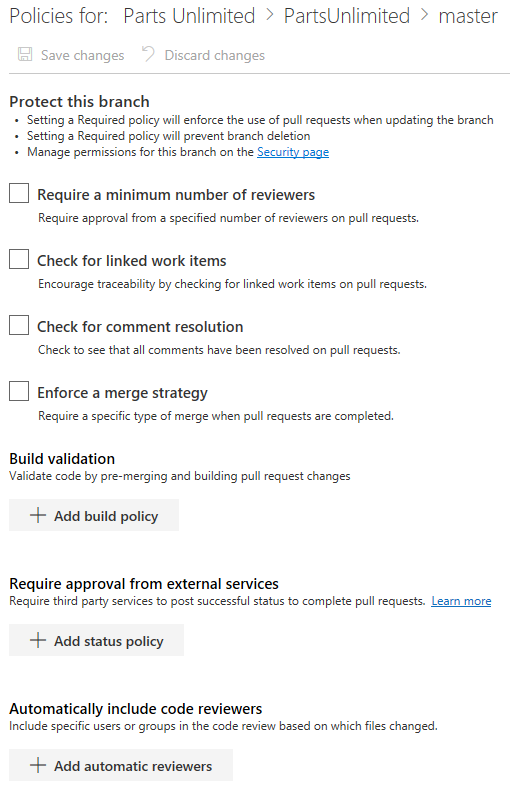 Policies for: Parts Unlimited > PartsUnlimited > master

Save changes Discard changes

Protect this branch
• Setting a Required policy will enforce the use of pull requests when updating the branch
• Setting a Required policy will prevent branch deletion
• Manage permissions for this branch on the Security page

Require a minimum number of reviewers
Require approval from a specified number of reviewers on pull requests.

Check for linked work items
Encourage traceability by checking for linked work items on pull requests.

Check for comment resolution
Check to see that all comments have been resolved on pull requests.

Enforce a merge strategy
Require a specific type of merge when pull requests are completed.

Build validation
Validate code by pre-merging and building pull request changes

+ Add build policy

Require approval from external services
Require third party services to post successful status to complete pull requests. Learn more

+ Add status policy

Automatically include code reviewers
Include specific users or groups in the code review based on which files changed.

+ Add automatic reviewers